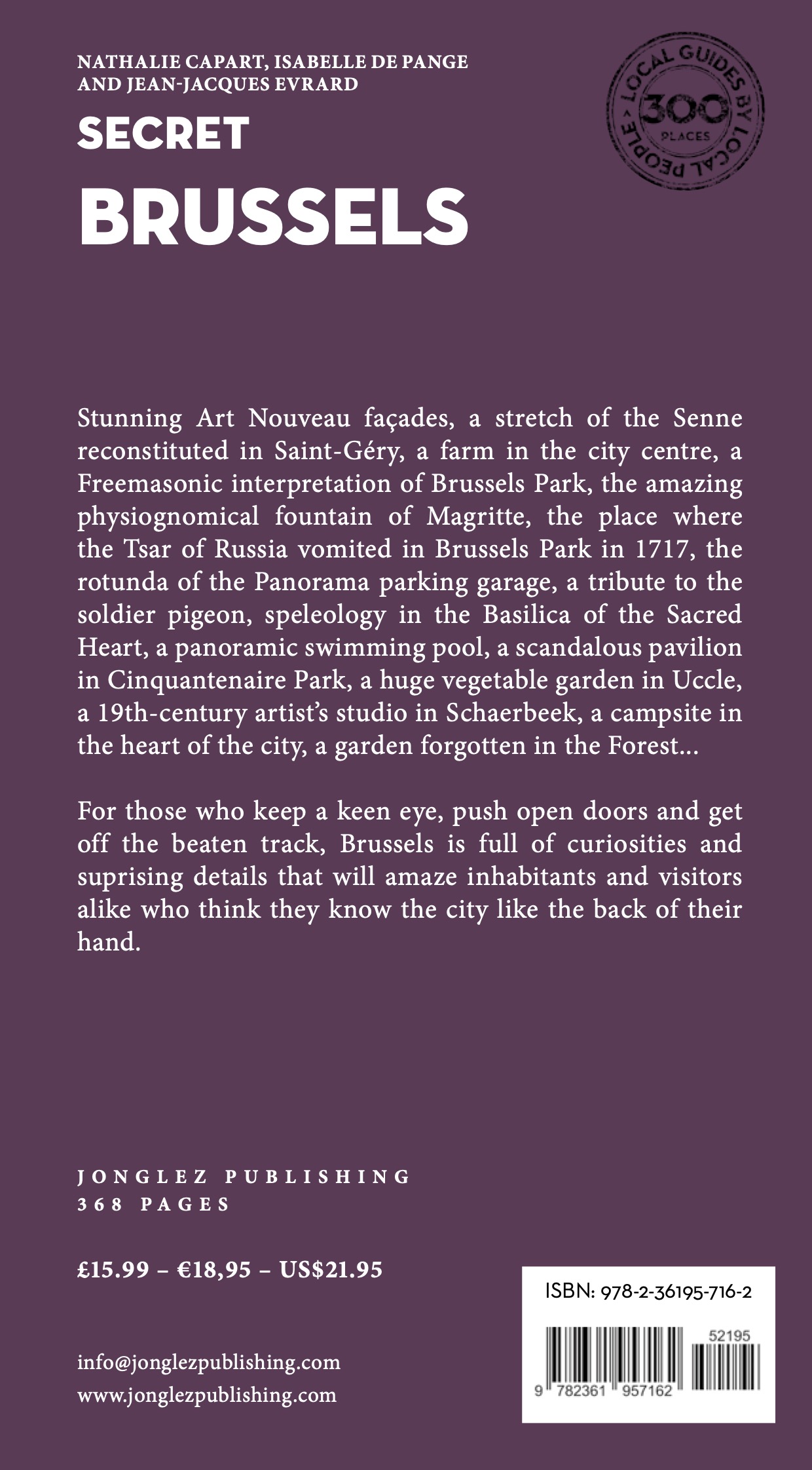 NATHALIE CAPART, ISABELLE DE PANGE AND JEAN-JACQUES EVRARD

SECRET
BRUSSELS

LOCAL GUIDES BY LOCAL PEOPLE
300
PLACES

Stunning Art Nouveau façades, a stretch of the Senne reconstituted in Saint-Géry, a farm in the city centre, a Freemasonic interpretation of Brussels Park, the amazing physiognomical fountain of Magritte, the place where the Tsar of Russia vomited in Brussels Park in 1717, the rotunda of the Panorama parking garage, a tribute to the soldier pigeon, speleology in the Basilica of the Sacred Heart, a panoramic swimming pool, a scandalous pavilion in Cinquantenaire Park, a huge vegetable garden in Uccle, a 19th-century artist's studio in Schaerbeek, a campsite in the heart of the city, a garden forgotten in the Forest...

For those who keep a keen eye, push open doors and get off the beaten track, Brussels is full of curiosities and suprising details that will amaze inhabitants and visitors alike who think they know the city like the back of their hand.

JONGLEZ PUBLISHING
368 PAGES

£15.99 – €18,95 – US$21.95

info@jonglezpublishing.com
www.jonglezpublishing.com

ISBN: 978-2-36195-716-2
52195
9 782361 957162